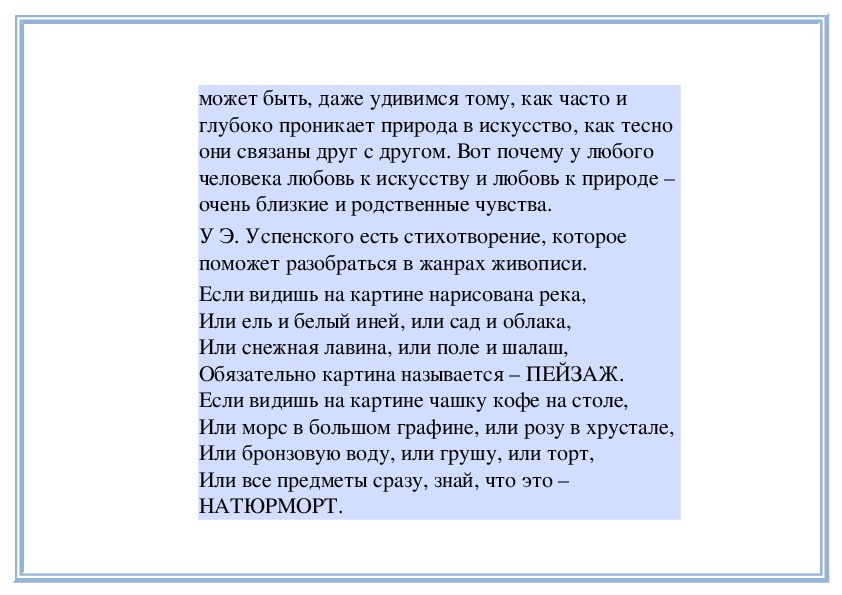 может быть, даже удивимся тому, как часто и глубоко проникает природа в искусство, как тесно они связаны друг с другом. Вот почему у любого человека любовь к искусству и любовь к природе – очень близкие и родственные чувства.

У Э. Успенского есть стихотворение, которое поможет разобраться в жанрах живописи.

Если видишь на картине нарисована река,
Или ель и белый иней, или сад и облака,
Или снежная лавина, или поле и шалаш,
Обязательно картина называется – ПЕЙЗАЖ.
Если видишь на картине чашку кофе на столе,
Или морс в большом графине, или розу в хрустале,
Или бронзовую воду, или грушу, или торт,
Или все предметы сразу, знай, что это – НАТЮРМОРТ.